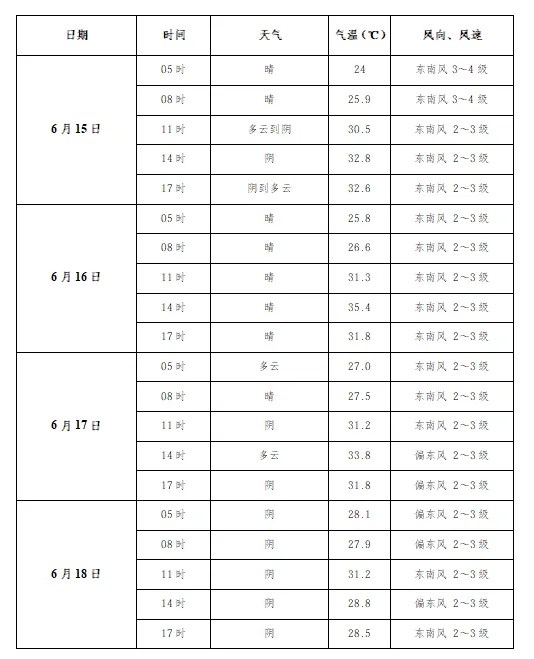 | 日期 | 时间 | 天气 | 气温（℃） | 风向、风速 |
|---|---|---|---|---|
| 6月15日 | 05时 | 晴 | 24 | 东南风 3~4级 |
| | 08时 | 晴 | 25.9 | 东南风 3~4级 |
| | 11时 | 多云到阴 | 30.5 | 东南风 2~3级 |
| | 14时 | 阴 | 32.8 | 东南风 2~3级 |
| | 17时 | 阴到多云 | 32.6 | 东南风 2~3级 |
| 6月16日 | 05时 | 晴 | 25.8 | 东南风 2~3级 |
| | 08时 | 晴 | 26.6 | 东南风 2~3级 |
| | 11时 | 晴 | 31.3 | 东南风 2~3级 |
| | 14时 | 晴 | 35.4 | 东南风 2~3级 |
| | 17时 | 晴 | 31.8 | 东南风 2~3级 |
| 6月17日 | 05时 | 多云 | 27.0 | 东南风 2~3级 |
| | 08时 | 晴 | 27.5 | 东南风 2~3级 |
| | 11时 | 阴 | 31.2 | 东南风 2~3级 |
| | 14时 | 多云 | 33.8 | 偏东风 2~3级 |
| | 17时 | 阴 | 31.8 | 偏东风 2~3级 |
| 6月18日 | 05时 | 阴 | 28.1 | 偏东风 2~3级 |
| | 08时 | 阴 | 27.9 | 偏东风 2~3级 |
| | 11时 | 阴 | 31.2 | 东南风 2~3级 |
| | 14时 | 阴 | 28.8 | 偏东风 2~3级 |
| | 17时 | 阴 | 28.5 | 东南风 2~3级 |